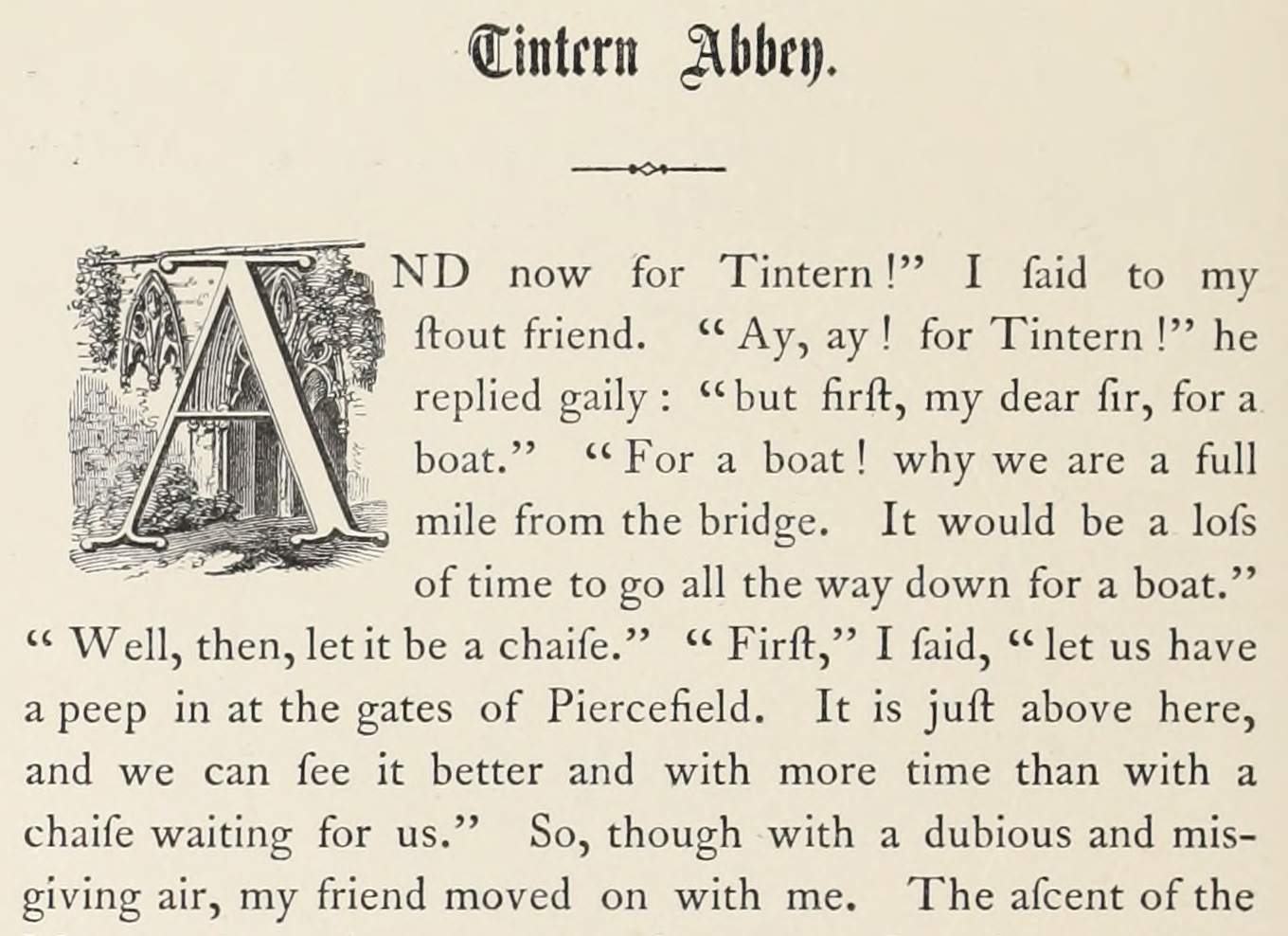 Tintern Abbey.

AND now for Tintern!" I ſaid to my ſtout friend. "Ay, ay! for Tintern!" he replied gaily: "but firſt, my dear ſir, for a boat." "For a boat! why we are a full mile from the bridge. It would be a loſs of time to go all the way down for a boat." "Well, then, let it be a chaiſe." "Firſt," I ſaid, "let us have a peep in at the gates of Piercefield. It is juſt above here, and we can ſee it better and with more time than with a chaiſe waiting for us." So, though with a dubious and misgiving air, my friend moved on with me. The aſcent of the